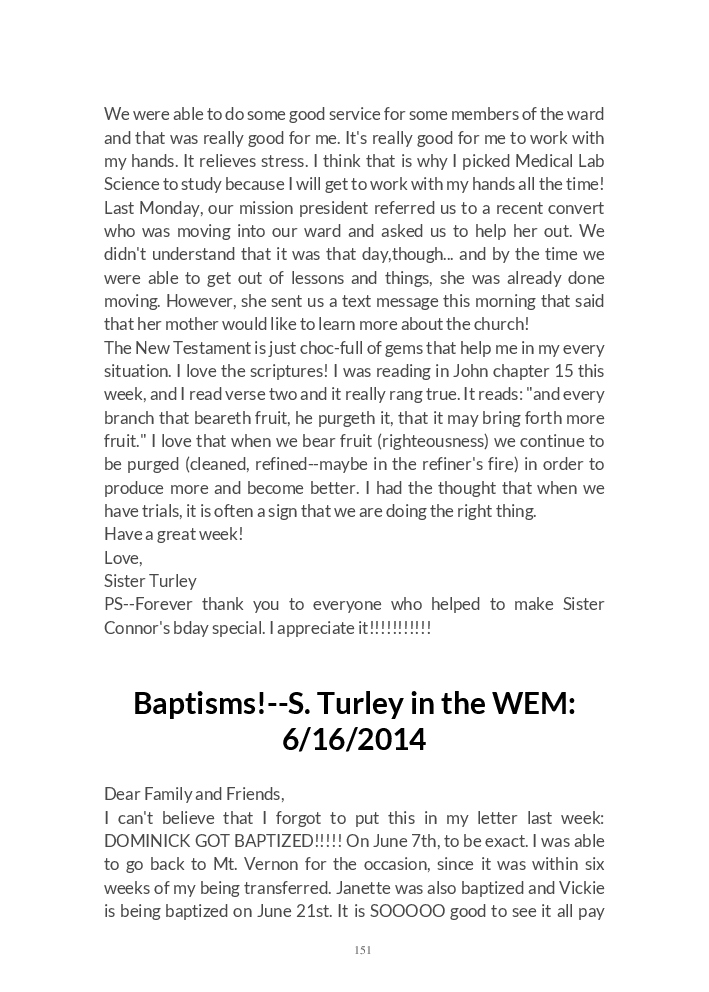 We were able to do some good service for some members of the ward and that was really good for me. It's really good for me to work with my hands. It relieves stress. I think that is why I picked Medical Lab Science to study because I will get to work with my hands all the time!
Last Monday, our mission president referred us to a recent convert who was moving into our ward and asked us to help her out. We didn't understand that it was that day,though... and by the time we were able to get out of lessons and things, she was already done moving. However, she sent us a text message this morning that said that her mother would like to learn more about the church!
The New Testament is just choc-full of gems that help me in my every situation. I love the scriptures! I was reading in John chapter 15 this week, and I read verse two and it really rang true. It reads: "and every branch that beareth fruit, he purgeth it, that it may bring forth more fruit." I love that when we bear fruit (righteousness) we continue to be purged (cleaned, refined--maybe in the refiner's fire) in order to produce more and become better. I had the thought that when we have trials, it is often a sign that we are doing the right thing.
Have a great week!
Love,
Sister Turley
PS--Forever thank you to everyone who helped to make Sister Connor's bday special. I appreciate it!!!!!!!!!!!

Baptisms!--S. Turley in the WEM: 6/16/2014

Dear Family and Friends,
I can't believe that I forgot to put this in my letter last week: DOMINICK GOT BAPTIZED!!!!! On June 7th, to be exact. I was able to go back to Mt. Vernon for the occasion, since it was within six weeks of my being transferred. Janette was also baptized and Vickie is being baptized on June 21st. It is SOOOOO good to see it all pay

151